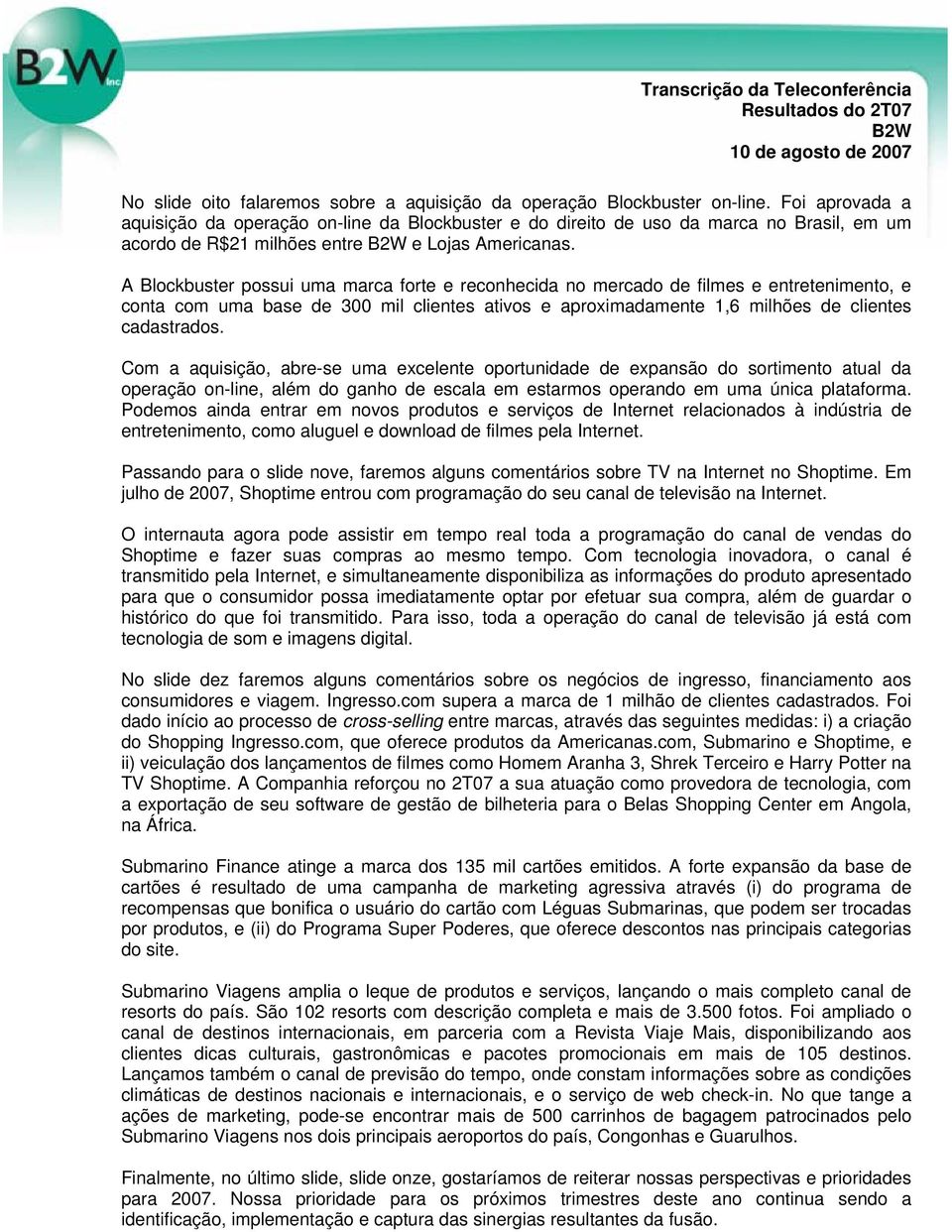 B2W inc.

Transcrição da Teleconferência
Resultados do 2T07
B2W
10 de agosto de 2007

No slide oito falaremos sobre a aquisição da operação Blockbuster on-line. Foi aprovada a aquisição da operação on-line da Blockbuster e do direito de uso da marca no Brasil, em um acordo de R$21 milhões entre B2W e Lojas Americanas.

A Blockbuster possui uma marca forte e reconhecida no mercado de filmes e entretenimento, e conta com uma base de 300 mil clientes ativos e aproximadamente 1,6 milhões de clientes cadastrados.

Com a aquisição, abre-se uma excelente oportunidade de expansão do sortimento atual da operação on-line, além do ganho de escala em estarmos operando em uma única plataforma. Podemos ainda entrar em novos produtos e serviços de Internet relacionados à indústria de entretenimento, como aluguel e download de filmes pela Internet.

Passando para o slide nove, faremos alguns comentários sobre TV na Internet no Shoptime. Em julho de 2007, Shoptime entrou com programação do seu canal de televisão na Internet.

O internauta agora pode assistir em tempo real toda a programação do canal de vendas do Shoptime e fazer suas compras ao mesmo tempo. Com tecnologia inovadora, o canal é transmitido pela Internet, e simultaneamente disponibiliza as informações do produto apresentado para que o consumidor possa imediatamente optar por efetuar sua compra, além de guardar o histórico do que foi transmitido. Para isso, toda a operação do canal de televisão já está com tecnologia de som e imagens digital.

No slide dez faremos alguns comentários sobre os negócios de ingresso, financiamento aos consumidores e viagem. Ingresso.com supera a marca de 1 milhão de clientes cadastrados. Foi dado início ao processo de cross-selling entre marcas, através das seguintes medidas: i) a criação do Shopping Ingresso.com, que oferece produtos da Americanas.com, Submarino e Shoptime, e ii) veiculação dos lançamentos de filmes como Homem Aranha 3, Shrek Terceiro e Harry Potter na TV Shoptime. A Companhia reforçou no 2T07 a sua atuação como provedora de tecnologia, com a exportação de seu software de gestão de bilheteria para o Belas Shopping Center em Angola, na África.

Submarino Finance atinge a marca dos 135 mil cartões emitidos. A forte expansão da base de cartões é resultado de uma campanha de marketing agressiva através (i) do programa de recompensas que bonifica o usuário do cartão com Léguas Submarinas, que podem ser trocadas por produtos, e (ii) do Programa Super Poderes, que oferece descontos nas principais categorias do site.

Submarino Viagens amplia o leque de produtos e serviços, lançando o mais completo canal de resorts do país. São 102 resorts com descrição completa e mais de 3.500 fotos. Foi ampliado o canal de destinos internacionais, em parceria com a Revista Viaje Mais, disponibilizando aos clientes dicas culturais, gastronômicas e pacotes promocionais em mais de 105 destinos. Lançamos também o canal de previsão do tempo, onde constam informações sobre as condições climáticas de destinos nacionais e internacionais, e o serviço de web check-in. No que tange a ações de marketing, pode-se encontrar mais de 500 carrinhos de bagagem patrocinados pelo Submarino Viagens nos dois principais aeroportos do país, Congonhas e Guarulhos.

Finalmente, no último slide, slide onze, gostaríamos de reiterar nossas perspectivas e prioridades para 2007. Nossa prioridade para os próximos trimestres deste ano continua sendo a identificação, implementação e captura das sinergias resultantes da fusão.